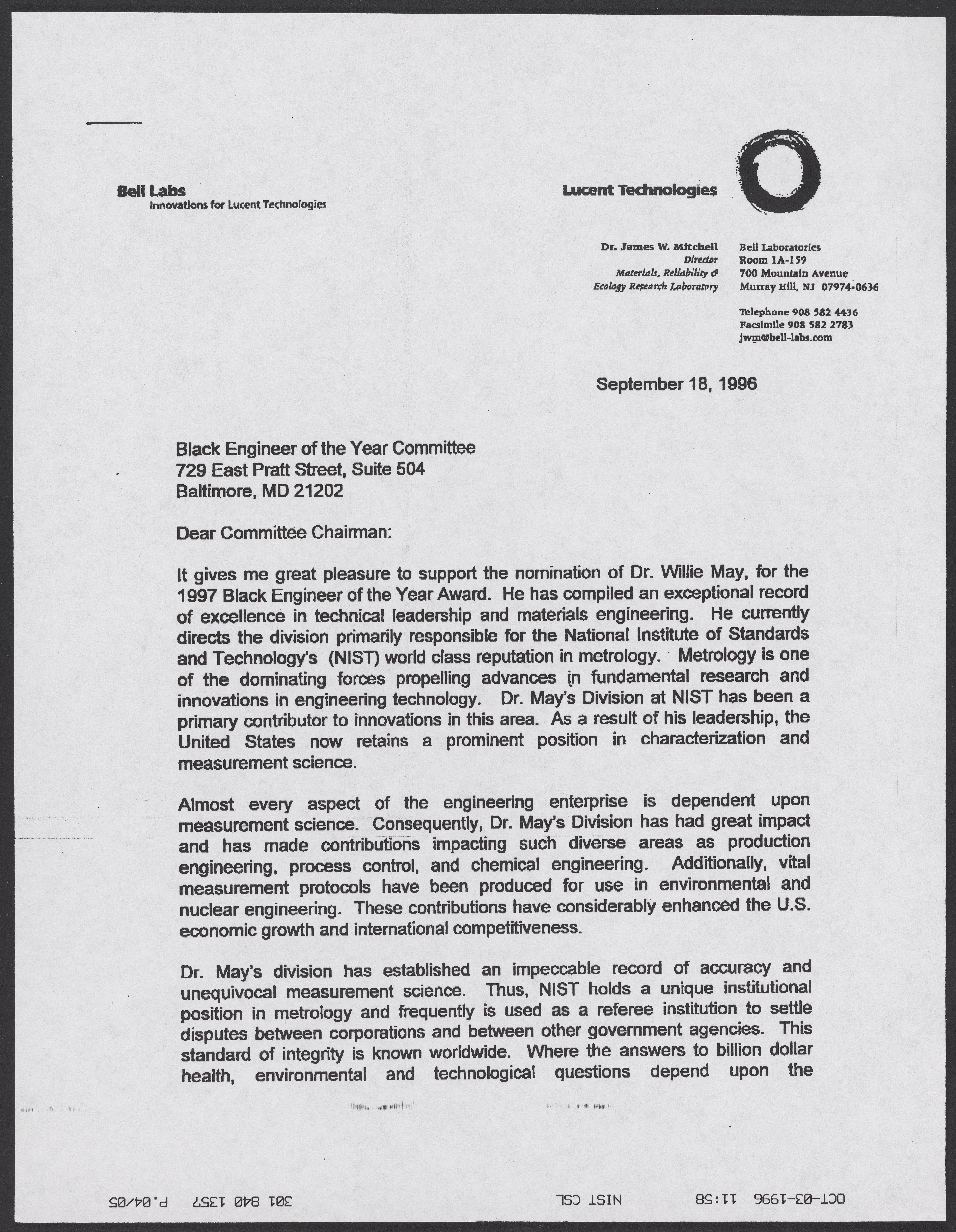 Bell Labs
Innovations for Lucent Technologies

Lucent Technologies

Dr. James W. Mitchell
Director
Materials, Reliability & Ecology Research Laboratory

Bell Laboratories
Room 1A-159
700 Mountain Avenue
Murray Hill, NJ 07974-0636

Telephone 908 582 4436
Facsimile 908 582 2783
jwm@bell-labs.com

September 18, 1996

Black Engineer of the Year Committee
729 East Pratt Street, Suite 504
Baltimore, MD 21202

Dear Committee Chairman:

It gives me great pleasure to support the nomination of Dr. Willie May, for the 1997 Black Engineer of the Year Award. He has compiled an exceptional record of excellence in technical leadership and materials engineering. He currently directs the division primarily responsible for the National Institute of Standards and Technology's (NIST) world class reputation in metrology. Metrology is one of the dominating forces propelling advances in fundamental research and innovations in engineering technology. Dr. May's Division at NIST has been a primary contributor to innovations in this area. As a result of his leadership, the United States now retains a prominent position in characterization and measurement science.

Almost every aspect of the engineering enterprise is dependent upon measurement science. Consequently, Dr. May's Division has had great impact and has made contributions impacting such diverse areas as production engineering, process control, and chemical engineering. Additionally, vital measurement protocols have been produced for use in environmental and nuclear engineering. These contributions have considerably enhanced the U.S. economic growth and international competitiveness.

Dr. May's division has established an impeccable record of accuracy and unequivocal measurement science. Thus, NIST holds a unique institutional position in metrology and frequently is used as a referee institution to settle disputes between corporations and between other government agencies. This standard of integrity is known worldwide. Where the answers to billion dollar health, environmental and technological questions depend upon the

OCT-03-1996 11:58 NIST CSL 301 840 1357 P.04/05